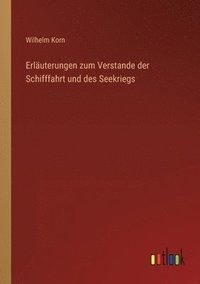 Wilhelm Korn

Erläuterungen zum Verstande der Schifffahrt und des Seekriegs

outlook